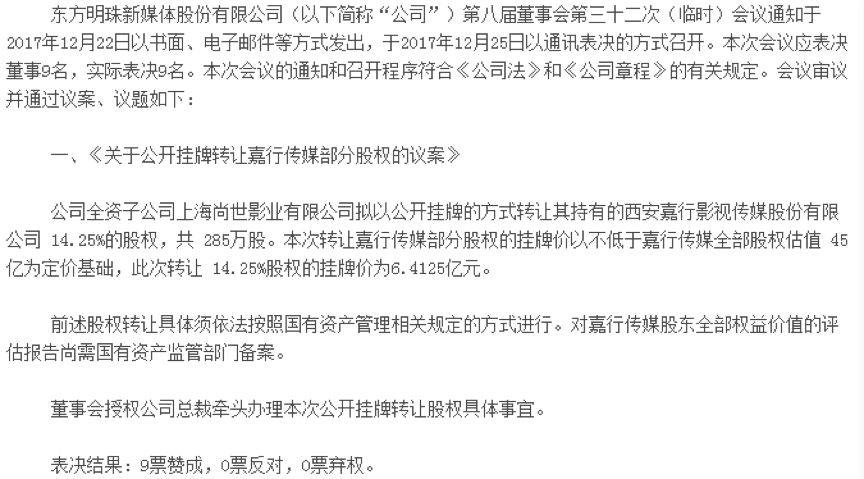 东方明珠新媒体股份有限公司（以下简称“公司”）第八届董事会第三十二次（临时）会议通知于2017年12月22日以书面、电子邮件等方式发出，于2017年12月25日以通讯表决的方式召开。本次会议应表决董事9名，实际表决9名。本次会议的通知和召开程序符合《公司法》和《公司章程》的有关规定。会议审议并通过议案、议题如下：

一、《关于公开挂牌转让嘉行传媒部分股权的议案》

公司全资子公司上海尚世影业有限公司拟以公开挂牌的方式转让其持有的西安嘉行影视传媒股份有限公司 14.25%的股权，共 285万股。本次转让嘉行传媒部分股权的挂牌价以不低于嘉行传媒全部股权估值 45亿为定价基础，此次转让 14.25%股权的挂牌价为6.4125亿元。

前述股权转让具体须依法按照国有资产管理相关规定的方式进行。对嘉行传媒股东全部权益价值的评估报告尚需国有资产监管部门备案。

董事会授权公司总裁牵头办理本次公开挂牌转让股权具体事宜。

表决结果：9票赞成，0票反对，0票弃权。